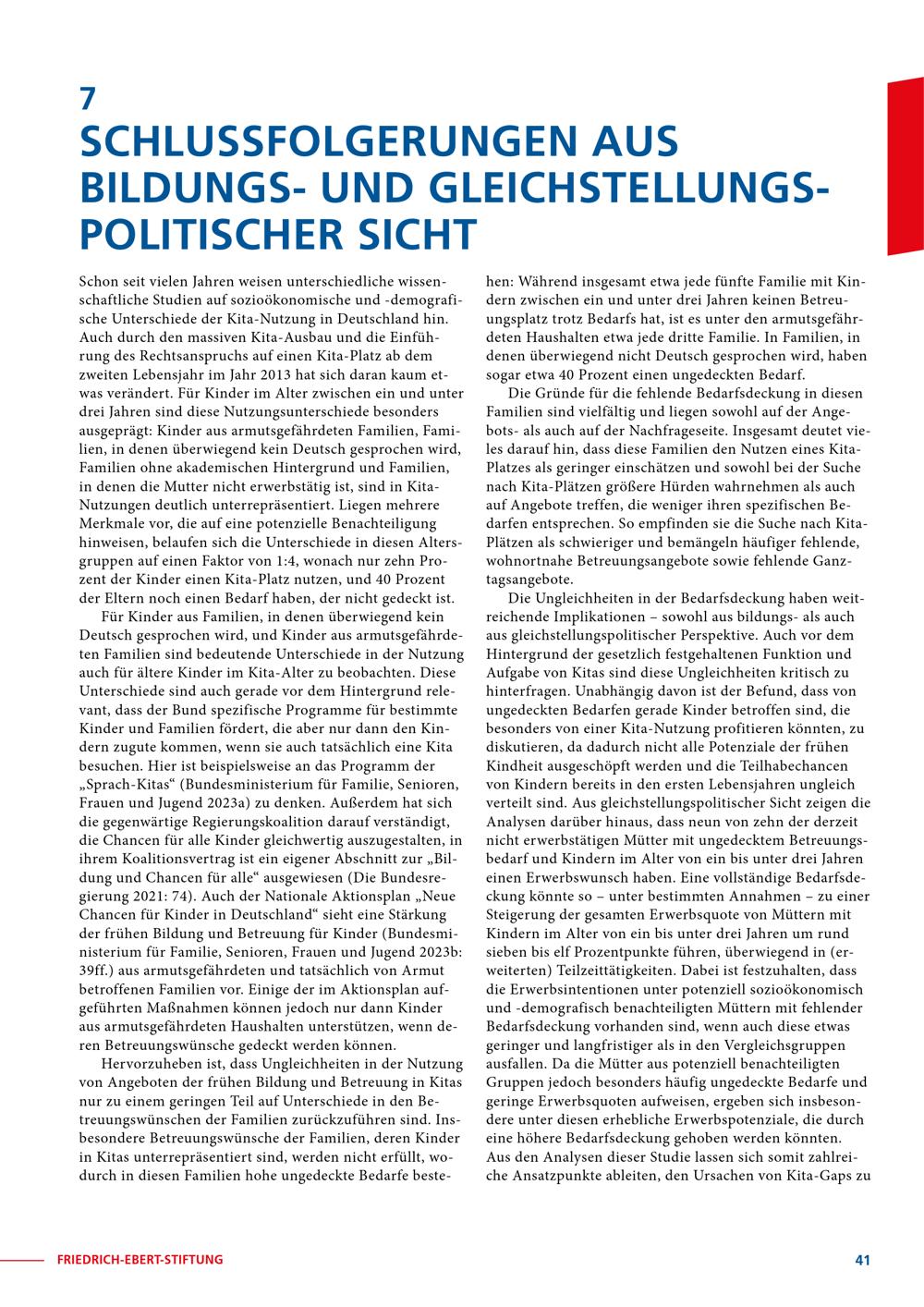 7
SCHLUSSFOLGERUNGEN AUS BILDUNGS- UND GLEICHSTELLUNGSPOLITISCHER SICHT

Schon seit vielen Jahren weisen unterschiedliche wissenschaftliche Studien auf sozioökonomische und -demografische Unterschiede der Kita-Nutzung in Deutschland hin. Auch durch den massiven Kita-Ausbau und die Einführung des Rechtsanspruchs auf einen Kita-Platz ab dem zweiten Lebensjahr im Jahr 2013 hat sich daran kaum etwas verändert. Für Kinder im Alter zwischen ein und unter drei Jahren sind diese Nutzungsunterschiede besonders ausgeprägt: Kinder aus armutsgefährdeten Familien, Familien, in denen überwiegend kein Deutsch gesprochen wird, Familien ohne akademischen Hintergrund und Familien, in denen die Mutter nicht erwerbstätig ist, sind in Kita-Nutzungen deutlich unterrepräsentiert. Liegen mehrere Merkmale vor, die auf eine potenzielle Benachteiligung hinweisen, belaufen sich die Unterschiede in diesen Altersgruppen auf einen Faktor von 1:4, wonach nur zehn Prozent der Kinder einen Kita-Platz nutzen, und 40 Prozent der Eltern noch einen Bedarf haben, der nicht gedeckt ist.

Für Kinder aus Familien, in denen überwiegend kein Deutsch gesprochen wird, und Kinder aus armutsgefährdeten Familien sind bedeutende Unterschiede in der Nutzung auch für ältere Kinder im Kita-Alter zu beobachten. Diese Unterschiede sind auch gerade vor dem Hintergrund relevant, dass der Bund spezifische Programme für bestimmte Kinder und Familien fördert, die aber nur dann den Kindern zugute kommen, wenn sie auch tatsächlich eine Kita besuchen. Hier ist beispielsweise an das Programm der „Sprach-Kitas“ (Bundesministerium für Familie, Senioren, Frauen und Jugend 2023a) zu denken. Außerdem hat sich die gegenwärtige Regierungskoalition darauf verständigt, die Chancen für alle Kinder gleichwertig auszugestalten, in ihrem Koalitionsvertrag ist ein eigener Abschnitt zur „Bildung und Chancen für alle“ ausgewiesen (Die Bundesregierung 2021: 74). Auch der Nationale Aktionsplan „Neue Chancen für Kinder in Deutschland“ sieht eine Stärkung der frühen Bildung und Betreuung für Kinder (Bundesministerium für Familie, Senioren, Frauen und Jugend 2023b: 39ff.) aus armutsgefährdeten und tatsächlich von Armut betroffenen Familien vor. Einige der im Aktionsplan aufgeführten Maßnahmen können jedoch nur dann Kinder aus armutsgefährdeten Haushalten unterstützen, wenn deren Betreuungswünsche gedeckt werden können.

Hervorzuheben ist, dass Ungleichheiten in der Nutzung von Angeboten der frühen Bildung und Betreuung in Kitas nur zu einem geringen Teil auf Unterschiede in den Betreuungswünschen der Familien zurückzuführen sind. Insbesondere Betreuungswünsche der Familien, deren Kinder in Kitas unterrepräsentiert sind, werden nicht erfüllt, wodurch in diesen Familien hohe ungedeckte Bedarfe bestehen: Während insgesamt etwa jede fünfte Familie mit Kindern zwischen ein und unter drei Jahren keinen Betreuungsplatz trotz Bedarfs hat, ist es unter den armutsgefährdeten Haushalten etwa jede dritte Familie. In Familien, in denen überwiegend nicht Deutsch gesprochen wird, haben sogar etwa 40 Prozent einen ungedeckten Bedarf.

Die Gründe für die fehlende Bedarfsdeckung in diesen Familien sind vielfältig und liegen sowohl auf der Angebots- als auch auf der Nachfrageseite. Insgesamt deutet vieles darauf hin, dass diese Familien den Nutzen eines Kita-Platzes als geringer einschätzen und sowohl bei der Suche nach Kita-Plätzen größere Hürden wahrnehmen als auch auf Angebote treffen, die weniger ihren spezifischen Bedarfen entsprechen. So empfinden sie die Suche nach Kita-Plätzen als schwieriger und bemängeln häufiger fehlende, wohnortnahe Betreuungsangebote sowie fehlende Ganztagsangebote.

Die Ungleichheiten in der Bedarfsdeckung haben weitreichende Implikationen – sowohl aus bildungs- als auch aus gleichstellungspolitischer Perspektive. Auch vor dem Hintergrund der gesetzlich festgehaltenen Funktion und Aufgabe von Kitas sind diese Ungleichheiten kritisch zu hinterfragen. Unabhängig davon ist der Befund, dass von ungedeckten Bedarfen gerade Kinder betroffen sind, die besonders von einer Kita-Nutzung profitieren könnten, zu diskutieren, da dadurch nicht alle Potenziale der frühen Kindheit ausgeschöpft werden und die Teilhabechancen von Kindern bereits in den ersten Lebensjahren ungleich verteilt sind. Aus gleichstellungspolitischer Sicht zeigen die Analysen darüber hinaus, dass neun von zehn der derzeit nicht erwerbstätigen Mütter mit ungedecktem Betreuungsbedarf und Kindern im Alter von ein bis unter drei Jahren einen Erwerbswunsch haben. Eine vollständige Bedarfsdeckung könnte so – unter bestimmten Annahmen – zu einer Steigerung der gesamten Erwerbsquote von Müttern mit Kindern im Alter von ein bis unter drei Jahren um rund sieben bis elf Prozentpunkte führen, überwiegend in (erweiterten) Teilzeittätigkeiten. Dabei ist festzuhalten, dass die Erwerbsintentionen unter potenziell sozioökonomisch und -demografisch benachteiligten Müttern mit fehlender Bedarfsdeckung vorhanden sind, wenn auch diese etwas geringer und langfristiger als in den Vergleichsgruppen ausfallen. Da die Mütter aus potenziell benachteiligten Gruppen jedoch besonders häufig ungedeckte Bedarfe und geringe Erwerbsquoten aufweisen, ergeben sich insbesondere unter diesen erhebliche Erwerbspotenziale, die durch eine höhere Bedarfsdeckung gehoben werden könnten.
Aus den Analysen dieser Studie lassen sich somit zahlreiche Ansatzpunkte ableiten, den Ursachen von Kita-Gaps zu

FRIEDRICH-EBERT-STIFTUNG 41